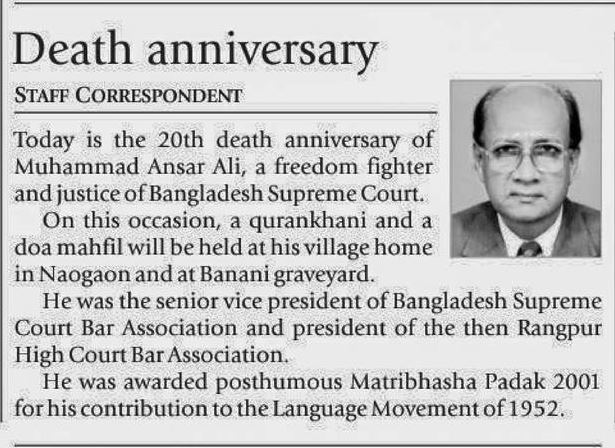 Death anniversary

STAFF CORRESPONDENT

Today is the 20th death anniversary of Muhammad Ansar Ali, a freedom fighter and justice of Bangladesh Supreme Court.

On this occasion, a qurankhani and a doa mahfil will be held at his village home in Naogaon and at Banani graveyard.

He was the senior vice president of Bangladesh Supreme Court Bar Association and president of the then Rangpur High Court Bar Association.

He was awarded posthumous Matribhasha Padak 2001 for his contribution to the Language Movement of 1952.